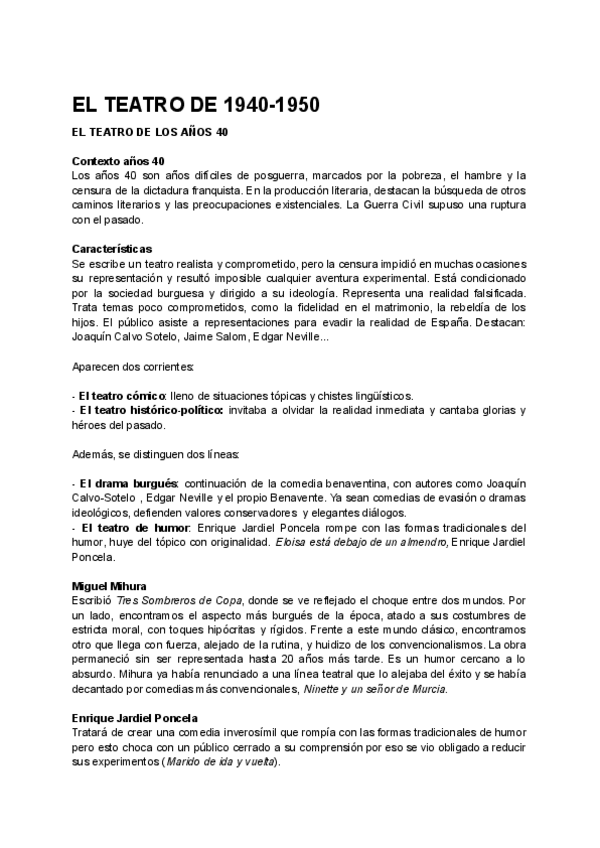 EL TEATRO DE 1940-1950

EL TEATRO DE LOS AÑOS 40

Contexto años 40
Los años 40 son años difíciles de posguerra, marcados por la pobreza, el hambre y la censura de la dictadura franquista. En la producción literaria, destacan la búsqueda de otros caminos literarios y las preocupaciones existenciales. La Guerra Civil supuso una ruptura con el pasado.

Características
Se escribe un teatro realista y comprometido, pero la censura impidió en muchas ocasiones su representación y resultó imposible cualquier aventura experimental. Está condicionado por la sociedad burguesa y dirigido a su ideología. Representa una realidad falsificada. Trata temas poco comprometidos, como la fidelidad en el matrimonio, la rebeldía de los hijos. El público asiste a representaciones para evadir la realidad de España. Destacan: Joaquín Calvo Sotelo, Jaime Salom, Edgar Neville...

Aparecen dos corrientes:

- El teatro cómico: lleno de situaciones tópicas y chistes lingüísticos.
- El teatro histórico-político: invitaba a olvidar la realidad inmediata y cantaba glorias y héroes del pasado.

Además, se distinguen dos líneas:

- El drama burgués: continuación de la comedia benaventina, con autores como Joaquín Calvo-Sotelo , Edgar Neville y el propio Benavente. Ya sean comedias de evasión o dramas ideológicos, defienden valores conservadores y elegantes diálogos.
- El teatro de humor: Enrique Jardiel Poncela rompe con las formas tradicionales del humor, huye del tópico con originalidad. Eloisa está debajo de un almendro, Enrique Jardiel Poncela.

Miguel Mihura
Escribió Tres Sombreros de Copa, donde se ve reflejado el choque entre dos mundos. Por un lado, encontramos el aspecto más burgués de la época, atado a sus costumbres de estricta moral, con toques hipócritas y rígidos. Frente a este mundo clásico, encontramos otro que llega con fuerza, alejado de la rutina, y huidizo de los convencionalismos. La obra permaneció sin ser representada hasta 20 años más tarde. Es un humor cercano a lo absurdo. Mihura ya había renunciado a una línea teatral que lo alejaba del éxito y se había decantado por comedias más convencionales, Ninette y un señor de Murcia.

Enrique Jardiel Poncela
Tratará de crear una comedia inverosímil que rompía con las formas tradicionales de humor pero esto choca con un público cerrado a su comprensión por eso se vio obligado a reducir sus experimentos (Marido de ida y vuelta).